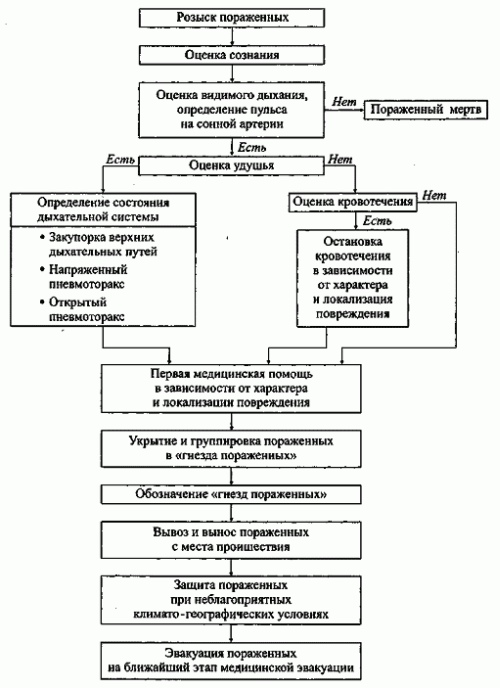 Розыск пораженных

Оценка сознания

Оценка видимого дыхания, определение пульса на сонной артерии

Нет

Пораженный мертв

Есть

Есть

Оценка удушья

Нет

Определение состояния дыхательной системы

• Закупорка верхних дыхательных путей

• Напряженный пневмоторакс

• Открытый пневмоторакс

Оценка кровотечения

Нет

Есть

Остановка кровотечения в зависимости от характера и локализация повреждения

Первая медицинская помощь в зависимости от характера и локализации повреждения

Укрытие и группировка пораженных в «гнезда пораженных»

Обозначение «гнезд пораженных»

Вывоз и вынос пораженных с места происшествия

Защита пораженных при неблагоприятных климато-географических условиях

Эвакуация пораженных на ближайший этап медицинской эвакуации